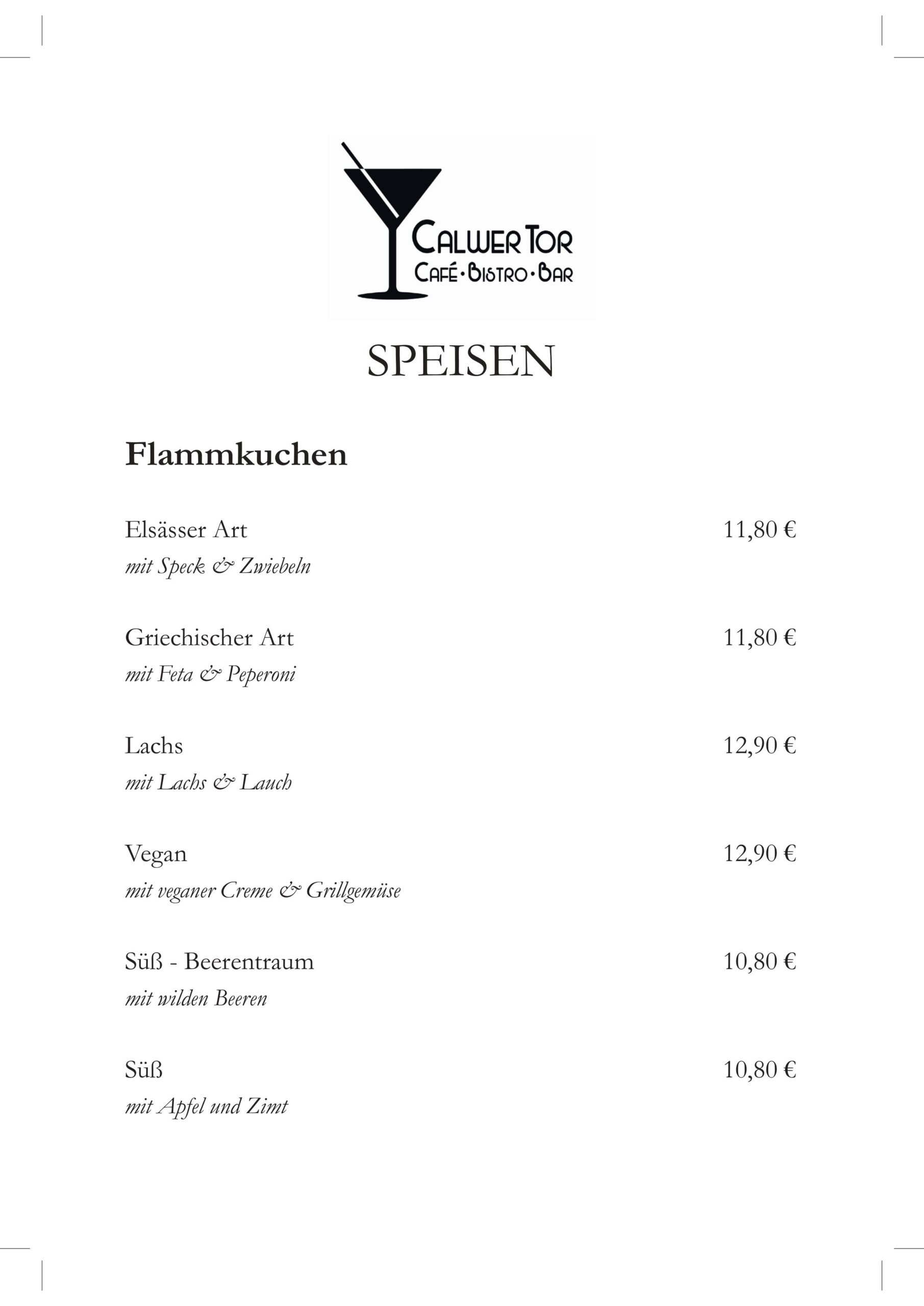 CALWER TOR
CAFÉ · BISTRO · BAR

SPEISEN

Flammkuchen

Elsässer Art 11,80 €
mit Speck & Zwiebeln

Griechischer Art 11,80 €
mit Feta & Peperoni

Lachs 12,90 €
mit Lachs & Lauch

Vegan 12,90 €
mit veganer Creme & Grillgemüse

Süß - Beerentraum 10,80 €
mit wilden Beeren

Süß 10,80 €
mit Apfel und Zimt